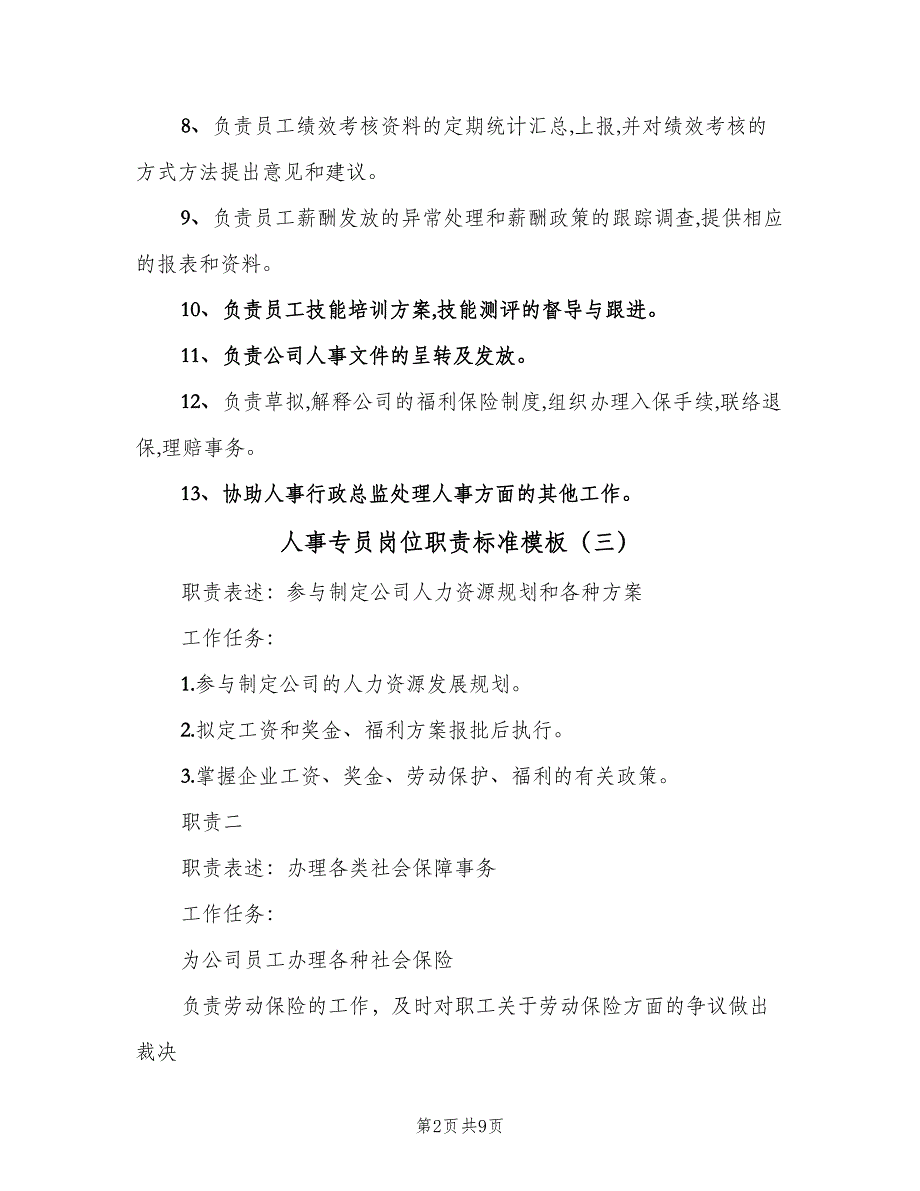 8、负责员工绩效考核资料的定期统计汇总,上报,并对绩效考核的方式方法提出意见和建议。

9、负责员工薪酬发放的异常处理和薪酬政策的跟踪调查,提供相应的报表和资料。

10、负责员工技能培训方案,技能测评的督导与跟进。

11、负责公司人事文件的呈转及发放。

12、负责草拟,解释公司的福利保险制度,组织办理入保手续,联络退保,理赔事务。

13、协助人事行政总监处理人事方面的其他工作。

人事专员岗位职责标准模板（三）

职责表述：参与制定公司人力资源规划和各种方案

工作任务：

1.参与制定公司的人力资源发展规划。

2.拟定工资和奖金、福利方案报批后执行。

3.掌握企业工资、奖金、劳动保护、福利的有关政策。

职责二

职责表述：办理各类社会保障事务

工作任务：

为公司员工办理各种社会保险

负责劳动保险的工作，及时对职工关于劳动保险方面的争议做出裁决

第2页 共9页